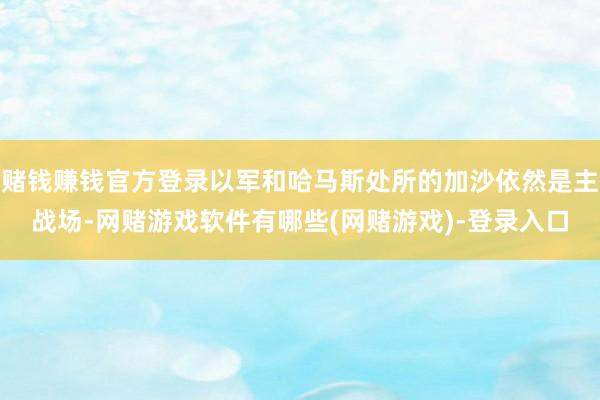 赌钱赚钱官方登录以军和哈马斯处所的加沙依然是主战场-网赌游戏软件有哪些(网赌游戏)-登录入口